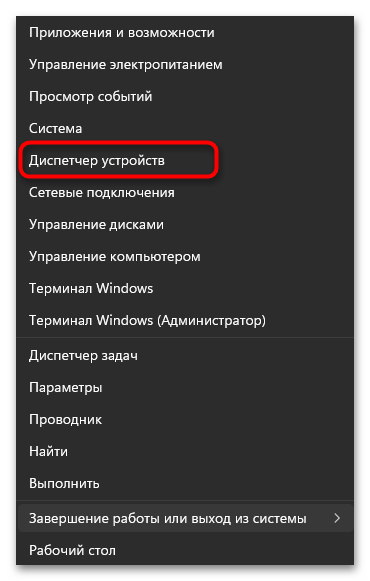 Приложения и возможности
Управление электропитанием
Просмотр событий
Система
Диспетчер устройств
Сетевые подключения
Управление дисками
Управление компьютером
Терминал Windows
Терминал Windows (Администратор)
Диспетчер задач
Параметры
Проводник
Найти
Выполнить
Завершение работы или выход из системы >
Рабочий стол